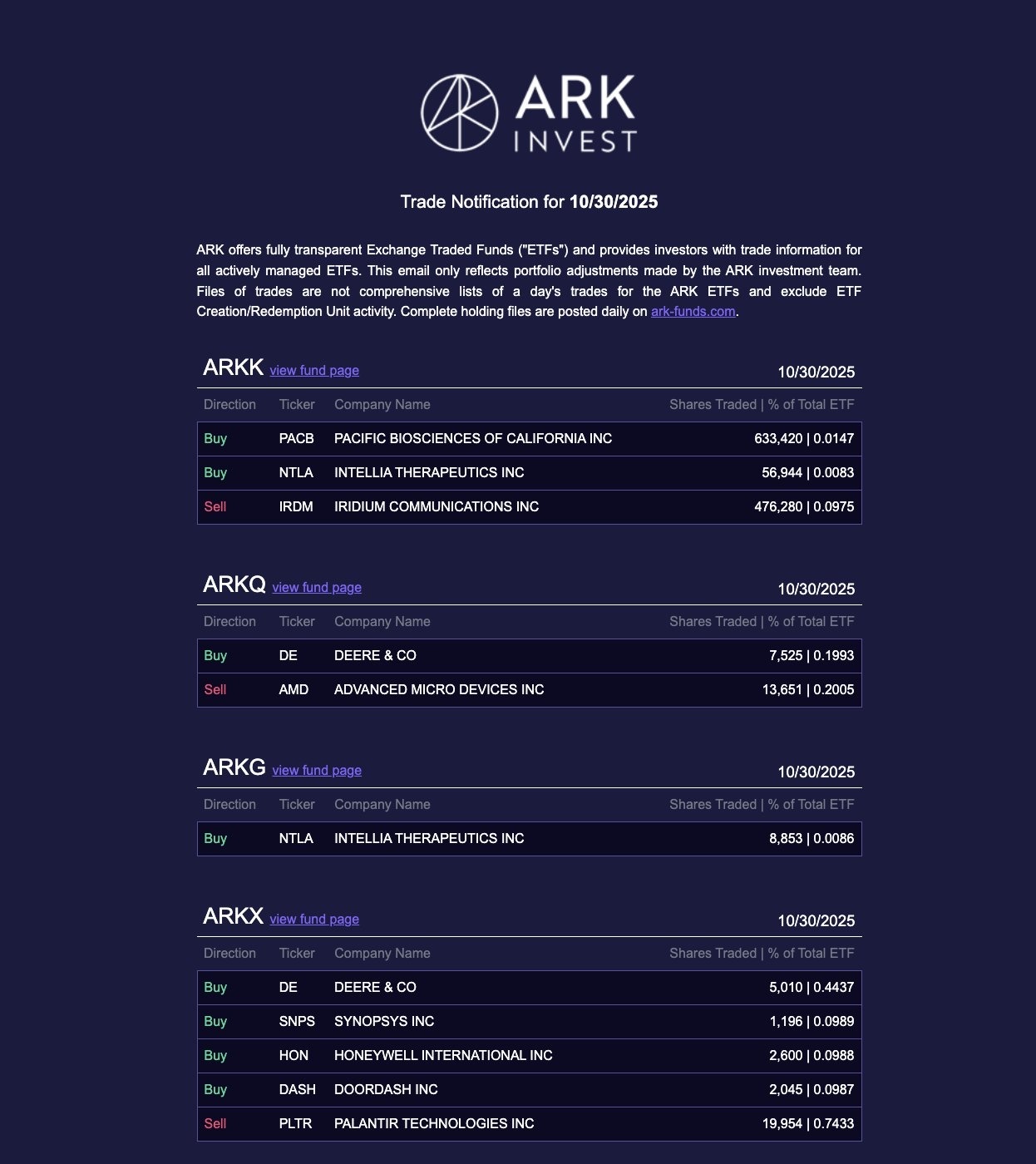 ARK INVEST

Trade Notification for 10/30/2025

ARK offers fully transparent Exchange Traded Funds ("ETFs") and provides investors with trade information for all actively managed ETFs. This email only reflects portfolio adjustments made by the ARK investment team. Files of trades are not comprehensive lists of a day's trades for the ARK ETFs and exclude ETF Creation/Redemption Unit activity. Complete holding files are posted daily on ark-funds.com.

ARKK view fund page 10/30/2025

| Direction | Ticker | Company Name | Shares Traded \| % of Total ETF |
|---|---|---|---|
| Buy | PACB | PACIFIC BIOSCIENCES OF CALIFORNIA INC | 633,420 \| 0.0147 |
| Buy | NTLA | INTELLIA THERAPEUTICS INC | 56,944 \| 0.0083 |
| Sell | IRDM | IRIDIUM COMMUNICATIONS INC | 476,280 \| 0.0975 |

ARKQ view fund page 10/30/2025

| Direction | Ticker | Company Name | Shares Traded \| % of Total ETF |
|---|---|---|---|
| Buy | DE | DEERE & CO | 7,525 \| 0.1993 |
| Sell | AMD | ADVANCED MICRO DEVICES INC | 13,651 \| 0.2005 |

ARKG view fund page 10/30/2025

| Direction | Ticker | Company Name | Shares Traded \| % of Total ETF |
|---|---|---|---|
| Buy | NTLA | INTELLIA THERAPEUTICS INC | 8,853 \| 0.0086 |

ARKX view fund page 10/30/2025

| Direction | Ticker | Company Name | Shares Traded \| % of Total ETF |
|---|---|---|---|
| Buy | DE | DEERE & CO | 5,010 \| 0.4437 |
| Buy | SNPS | SYNOPSYS INC | 1,196 \| 0.0989 |
| Buy | HON | HONEYWELL INTERNATIONAL INC | 2,600 \| 0.0988 |
| Buy | DASH | DOORDASH INC | 2,045 \| 0.0987 |
| Sell | PLTR | PALANTIR TECHNOLOGIES INC | 19,954 \| 0.7433 |